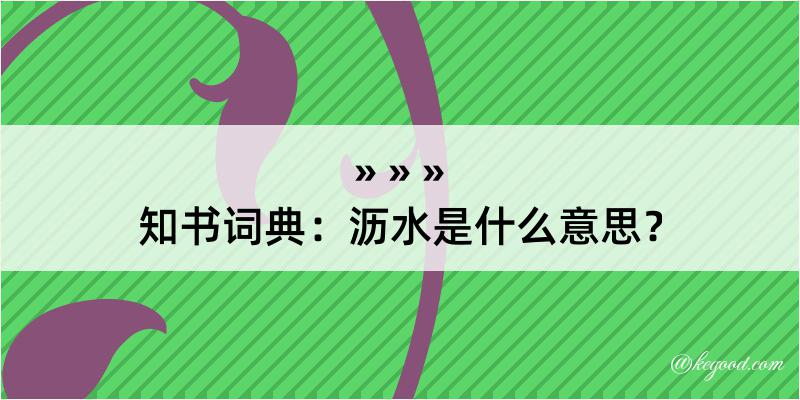 » » »
知书词典：沥水是什么意思？

@kegood.com